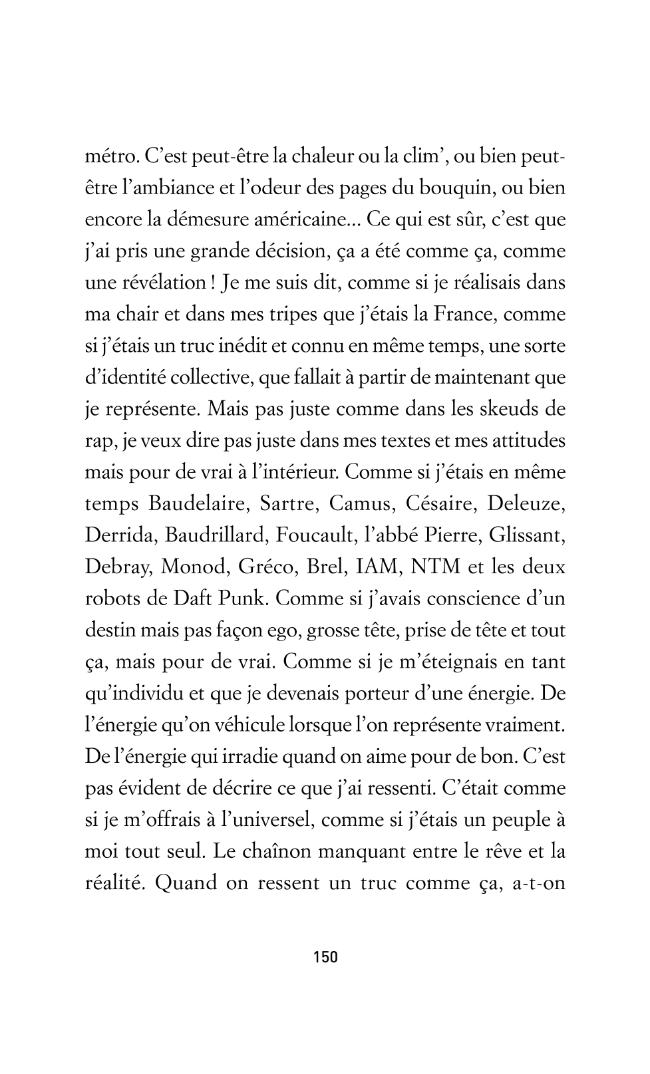 métro. C'est peut-être la chaleur ou la clim', ou bien peut-être l'ambiance et l'odeur des pages du bouquin, ou bien encore la démesure américaine... Ce qui est sûr, c'est que j'ai pris une grande décision, ça a été comme ça, comme une révélation ! Je me suis dit, comme si je réalisais dans ma chair et dans mes tripes que j'étais la France, comme si j'étais un truc inédit et connu en même temps, une sorte d'identité collective, que fallait à partir de maintenant que je représente. Mais pas juste comme dans les skeuds de rap, je veux dire pas juste dans mes textes et mes attitudes mais pour de vrai à l'intérieur. Comme si j'étais en même temps Baudelaire, Sartre, Camus, Césaire, Deleuze, Derrida, Baudrillard, Foucault, l'abbé Pierre, Glissant, Debray, Monod, Gréco, Brel, IAM, NTM et les deux robots de Daft Punk. Comme si j'avais conscience d'un destin mais pas façon ego, grosse tête, prise de tête et tout ça, mais pour de vrai. Comme si je m'éteignais en tant qu'individu et que je devenais porteur d'une énergie. De l'énergie qu'on véhicule lorsque l'on représente vraiment. De l'énergie qui irradie quand on aime pour de bon. C'est pas évident de décrire ce que j'ai ressenti. C'était comme si je m'offrais à l'universel, comme si j'étais un peuple à moi tout seul. Le chaînon manquant entre le rêve et la réalité. Quand on ressent un truc comme ça, a-t-on

150